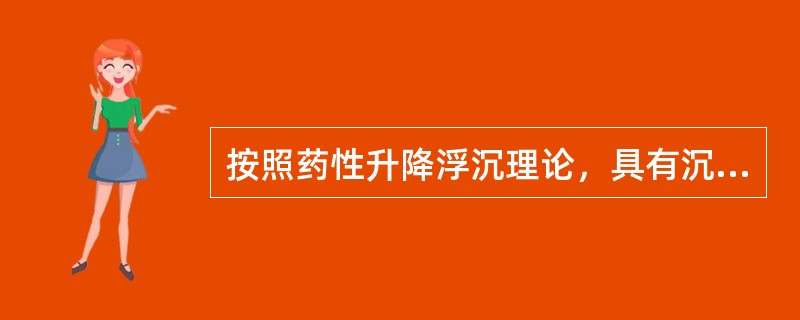 按照药性升降浮沉理论，具有沉...